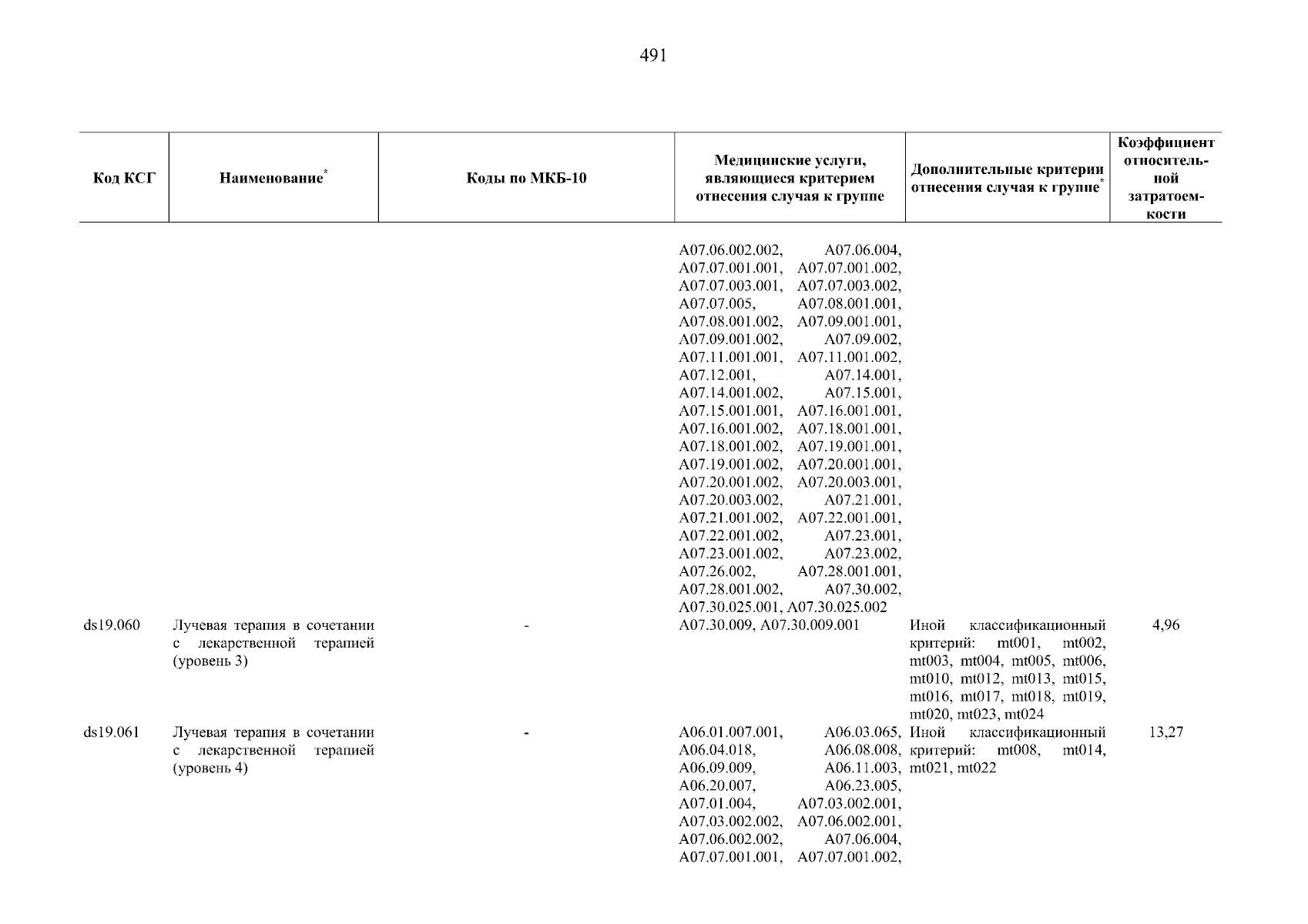 491

| Код КСГ | Наименование* | Коды по МКБ-10 | Медицинские услуги, являющиеся критерием отнесения случая к группе | Дополнительные критерии отнесения случая к группе* | Коэффициент относительной затратоемкости |
|---|---|---|---|---|---|
| | | | A07.06.002.002, A07.06.004, A07.07.001.001, A07.07.001.002, A07.07.003.001, A07.07.003.002, A07.07.005, A07.08.001.001, A07.08.001.002, A07.09.001.001, A07.09.001.002, A07.09.002, A07.11.001.001, A07.11.001.002, A07.12.001, A07.14.001, A07.14.001.002, A07.15.001, A07.15.001.001, A07.16.001.001, A07.16.001.002, A07.18.001.001, A07.18.001.002, A07.19.001.001, A07.19.001.002, A07.20.001.001, A07.20.001.002, A07.20.003.001, A07.20.003.002, A07.21.001, A07.21.001.002, A07.22.001.001, A07.22.001.002, A07.23.001, A07.23.001.002, A07.23.002, A07.26.002, A07.28.001.001, A07.28.001.002, A07.30.002, A07.30.025.001, A07.30.025.002 | | |
| ds19.060 | Лучевая терапия в сочетании с лекарственной терапией (уровень 3) | - | A07.30.009, A07.30.009.001 | Иной классификационный критерий: mt001, mt002, mt003, mt004, mt005, mt006, mt010, mt012, mt013, mt015, mt016, mt017, mt018, mt019, mt020, mt023, mt024 | 4,96 |
| ds19.061 | Лучевая терапия в сочетании с лекарственной терапией (уровень 4) | - | A06.01.007.001, A06.03.065, A06.04.018, A06.08.008, A06.09.009, A06.11.003, A06.20.007, A06.23.005, A07.01.004, A07.03.002.001, A07.03.002.002, A07.06.002.001, A07.06.002.002, A07.06.004, A07.07.001.001, A07.07.001.002, | Иной классификационный критерий: mt008, mt014, mt021, mt022 | 13,27 |